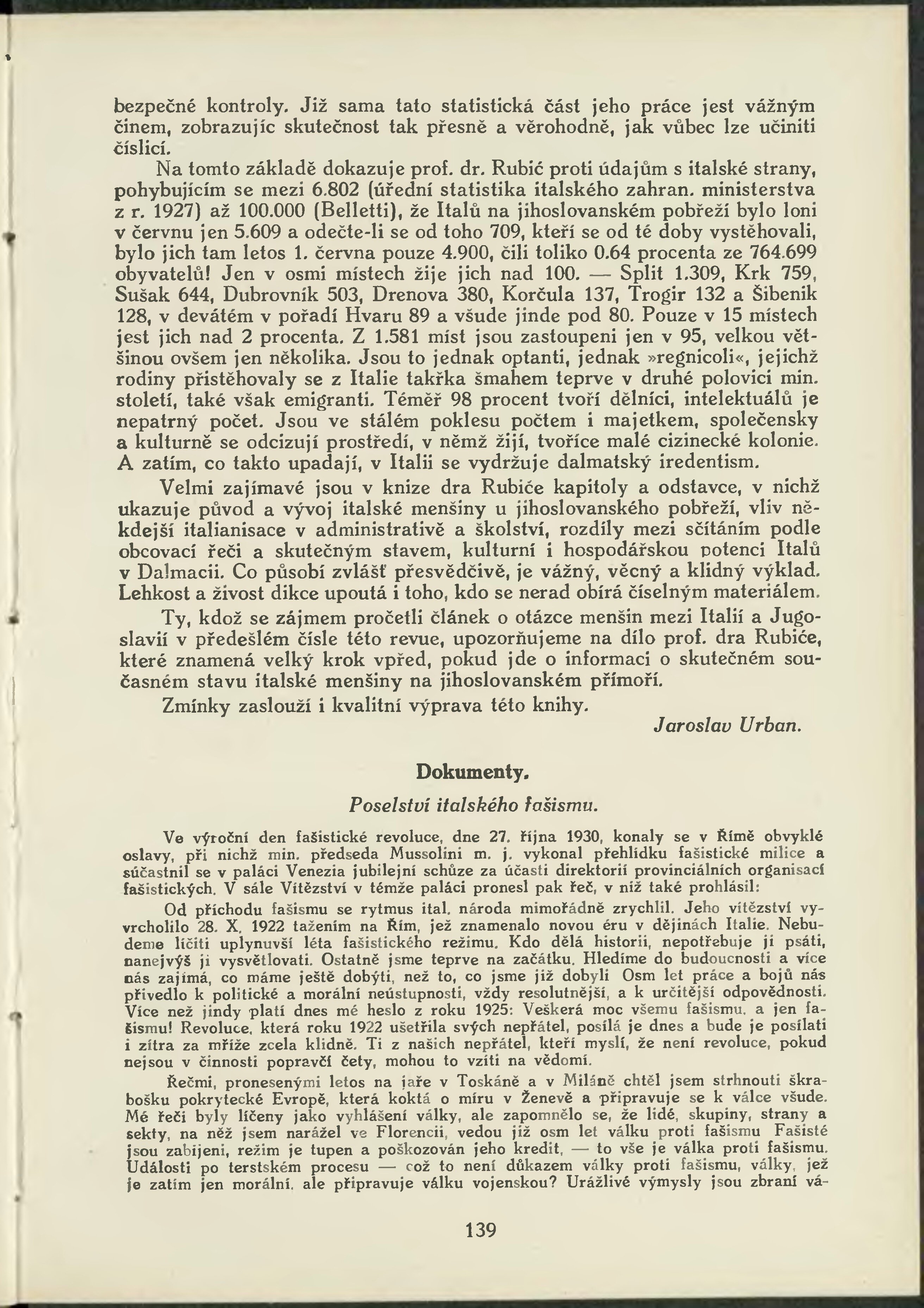 bezpečné kontroly. Již sama tato statistická část jeho práce jest vážným činem, zobrazujíc skutečnost tak přesně a věrohodně, jak vůbec lze učiniti číslicí.

Na tomto základě dokazuje prof. dr. Rubić proti údajům s italské strany, pohybujícím se mezi 6.802 (úřední statistika italského zahran. ministerstva z r. 1927) až 100.000 (Belletti), že Italů na jihoslovanském pobřeží bylo loni v červnu jen 5.609 a odečte-li se od toho 709, kteří se od té doby vystěhovali, bylo jich tam letos 1. června pouze 4.900, čili toliko 0.64 procenta ze 764.699 obyvatelů! Jen v osmi místech žije jich nad 100. — Split 1.309, Krk 759, Sušak 644, Dubrovník 503, Drenova 380, Korčula 137, Trogir 132 a Šibenik 128, v devátém v pořadí Hvaru 89 a všude jinde pod 80. Pouze v 15 místech jest jich nad 2 procenta. Z 1.581 míst jsou zastoupeni jen v 95, velkou většinou ovšem jen několika. Jsou to jednak optanti, jednak »regnicoli«, jejichž rodiny přistěhovaly se z Italie takřka šmahem teprve v druhé polovici min. století, také však emigranti. Téměř 98 procent tvoří dělníci, intelektuálů je nepatrný počet. Jsou ve stálém poklesu počtem i majetkem, společensky a kulturně se odcizují prostředí, v němž žijí, tvoříce malé cizinecké kolonie. A zatím, co takto upadají, v Italii se vydržuje dalmatský iredentism.

Velmi zajímavé jsou v knize dra Rubiće kapitoly a odstavce, v nichž ukazuje původ a vývoj italské menšiny u jihoslovanského pobřeží, vliv někdejší italianisace v administrativě a školství, rozdíly mezi sčítáním podle obcovací řeči a skutečným stavem, kulturní i hospodářskou potenci Italů v Dalmacii. Co působí zvlášť přesvědčivě, je vážný, věcný a klidný výklad. Lehkost a živost dikce upoutá i toho, kdo se nerad obírá číselným materiálem.

Ty, kdož se zájmem pročetli článek o otázce menšin mezi Italií a Jugoslavií v předešlém čísle této revue, upozorňujeme na dílo prof. dra Rubiće, které znamená velký krok vpřed, pokud jde o informaci o skutečném současném stavu italské menšiny na jihoslovanském přímoří.

Zmínky zaslouží i kvalitní výprava této knihy.

Jaroslav Urban.

Dokumenty.

Poselství italského fašismu.

Ve výroční den fašistické revoluce, dne 27. října 1930, konaly se v Římě obvyklé oslavy, při nichž min. předseda Mussolini m. j. vykonal přehlídku fašistické milice a súčastnil se v paláci Venezia jubilejní schůze za účasti direktorií provinciálních organisací fašistických. V sále Vítězství v témže paláci pronesl pak řeč, v níž také prohlásil:

Od příchodu fašismu se rytmus ital. národa mimořádně zrychlil. Jeho vítězství vyvrcholilo 28. X. 1922 tažením na Řím, jež znamenalo novou éru v dějinách Italie. Nebudeme líčiti uplynuvší léta fašistického režimu. Kdo dělá historii, nepotřebuje ji psáti, nanejvýš ji vysvětlovati. Ostatně jsme teprve na začátku. Hledíme do budoucnosti a více nás zajímá, co máme ještě dobýti, než to, co jsme již dobyli Osm let práce a bojů nás přivedlo k politické a morální neústupnosti, vždy resolutnější, a k určitější odpovědnosti. Více než jindy platí dnes mé heslo z roku 1925: Veškerá moc všemu fašismu, a jen fašismu! Revoluce, která roku 1922 ušetřila svých nepřátel, posílá je dnes a bude je posílati i zítra za mříže zcela klidně. Ti z našich nepřátel, kteří myslí, že není revoluce, pokud nejsou v činnosti popravčí čety, mohou to vzíti na vědomí.

Řečmi, pronesenými letos na jaře v Toskáně a v Miláně chtěl jsem strhnouti škrabošku pokrytecké Evropě, která koktá o míru v Ženevě a připravuje se k válce všude. Mé řeči byly líčeny jako vyhlášení války, ale zapomnělo se, že lidé, skupiny, strany a sekty, na něž jsem narážel ve Florencii, vedou již osm let válku proti fašismu Fašisté jsou zabíjeni, režim je tupen a poškozován jeho kredit, — to vše je válka proti fašismu. Události po terstském procesu — což to není důkazem války proti fašismu, války, jež je zatím jen morální, ale připravuje válku vojenskou? Urážlivé výmysly jsou zbraní vá-

139